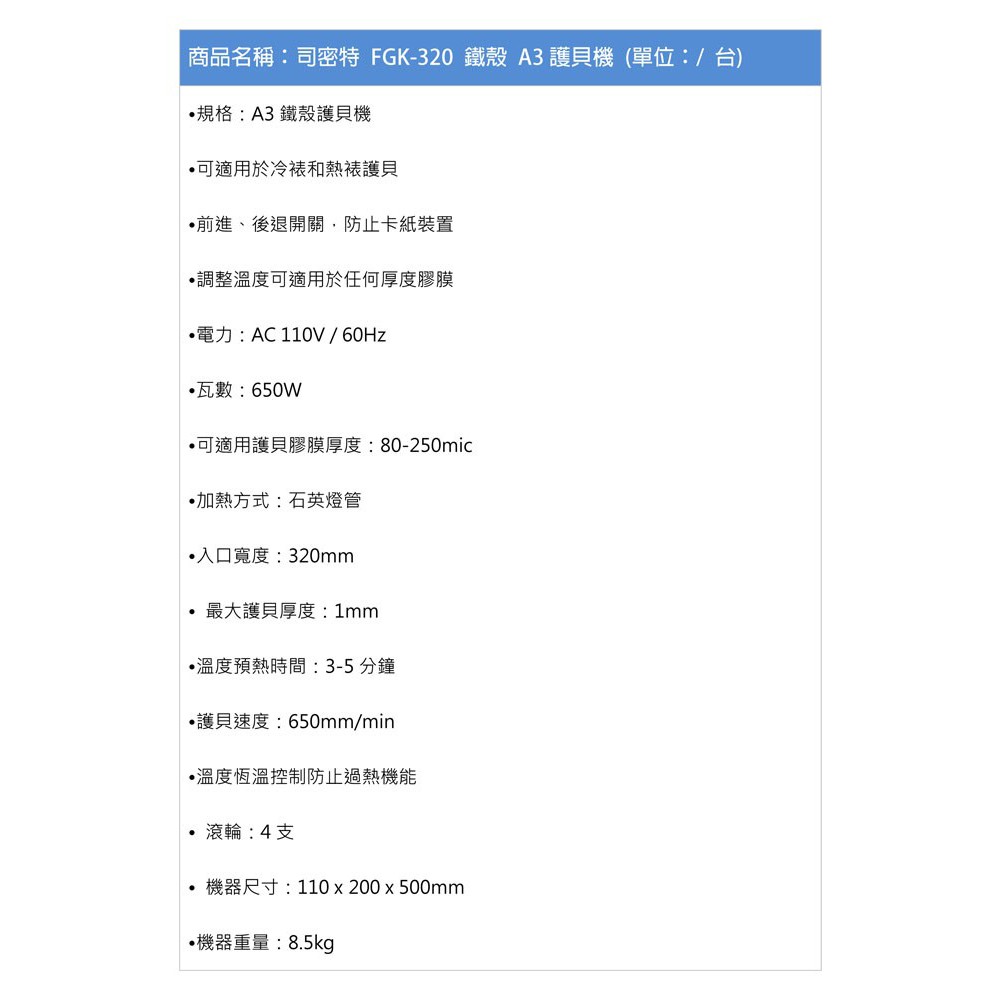 商品名稱：司密特 FGK-320 鐵殼 A3 護貝機 (單位：/ 台)

•規格：A3 鐵殼護貝機

•可適用於冷裱和熱裱護貝

•前進、後退開關，防止卡紙裝置

•調整溫度可適用於任何厚度膠膜

•電力：AC 110V / 60Hz

•瓦數：650W

•可適用護貝膠膜厚度：80-250mic

•加熱方式：石英燈管

•入口寬度：320mm

• 最大護貝厚度：1mm

•溫度預熱時間：3-5 分鐘

•護貝速度：650mm/min

•溫度恆溫控制防止過熱機能

• 滾輪：4 支

• 機器尺寸：110 x 200 x 500mm

•機器重量：8.5kg